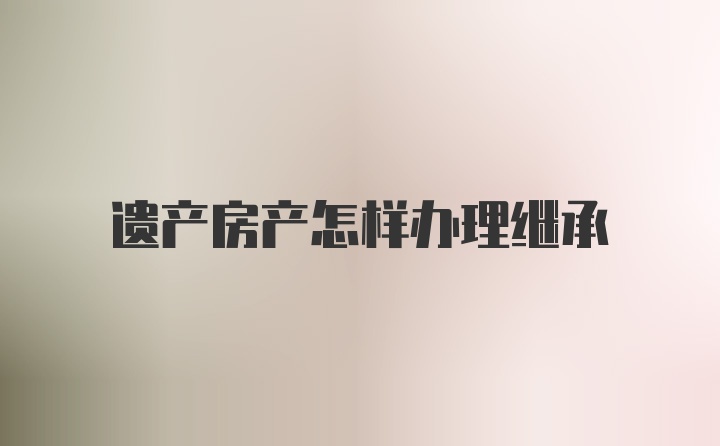 遗产房产怎样办理继承